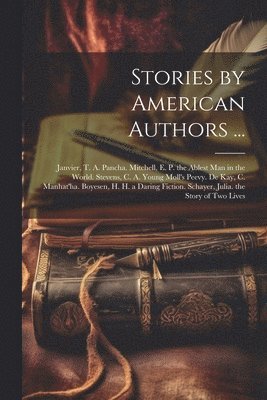 Stories by American Authors ...

Janvier, T. A. Pancha. Mitchell, E. P. the Ablest Man in the World. Stevens, C. A. Young Moll's Peevy. De Kay, C. Manhat'ha. Boyesen, H. H. a Daring Fiction. Schayer, Julia. the Story of Two Lives